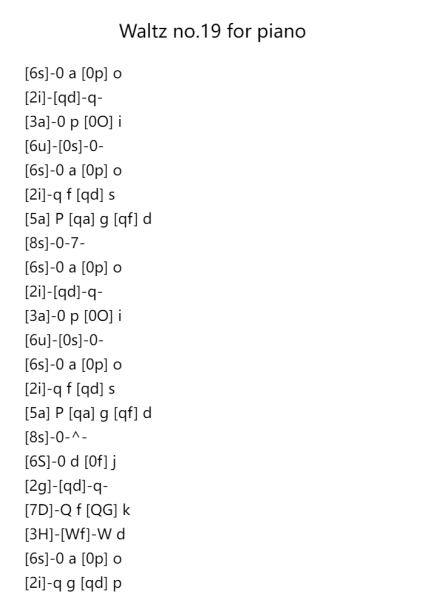 Waltz no.19 for piano

[6s]-0 a [0p] o
[2i]-[qd]-q-
[3a]-0 p [0O] i
[6u]-[0s]-0-
[6s]-0 a [0p] o
[2i]-q f [qd] s
[5a] P [qa] g [qf] d
[8s]-0-7-
[6s]-0 a [0p] o
[2i]-[qd]-q-
[3a]-0 p [0O] i
[6u]-[0s]-0-
[6s]-0 a [0p] o
[2i]-q f [qd] s
[5a] P [qa] g [qf] d
[8s]-0-^-
[6S]-0 d [0f] j
[2g]-[qd]-q-
[7D]-Q f [QG] k
[3H]-[Wf]-W d
[6s]-0 a [0p] o
[2i]-q g [qd] p